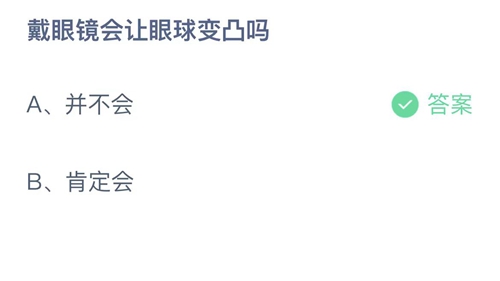 戴眼镜会让眼球变凸吗

A、并不会

答案

B、肯定会